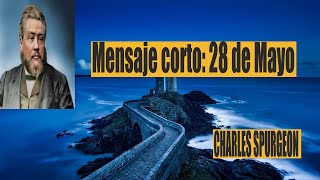 Mensaje corto: 28 de Mayo

CHARLES SPURGEON